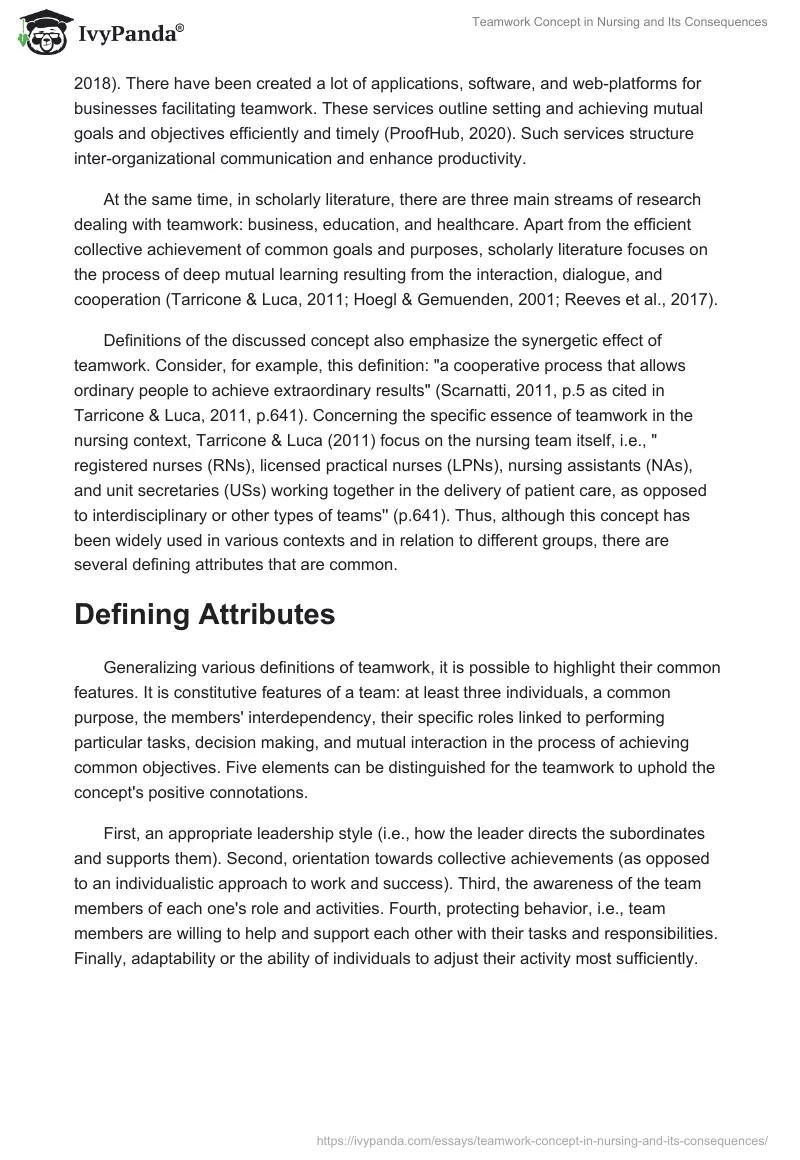 IvyPanda®

Teamwork Concept in Nursing and Its Consequences

2018). There have been created a lot of applications, software, and web-platforms for businesses facilitating teamwork. These services outline setting and achieving mutual goals and objectives efficiently and timely (ProofHub, 2020). Such services structure inter-organizational communication and enhance productivity.

At the same time, in scholarly literature, there are three main streams of research dealing with teamwork: business, education, and healthcare. Apart from the efficient collective achievement of common goals and purposes, scholarly literature focuses on the process of deep mutual learning resulting from the interaction, dialogue, and cooperation (Tarricone & Luca, 2011; Hoegl & Gemuenden, 2001; Reeves et al., 2017).

Definitions of the discussed concept also emphasize the synergetic effect of teamwork. Consider, for example, this definition: "a cooperative process that allows ordinary people to achieve extraordinary results" (Scarnatti, 2011, p.5 as cited in Tarricone & Luca, 2011, p.641). Concerning the specific essence of teamwork in the nursing context, Tarricone & Luca (2011) focus on the nursing team itself, i.e., " registered nurses (RNs), licensed practical nurses (LPNs), nursing assistants (NAs), and unit secretaries (USs) working together in the delivery of patient care, as opposed to interdisciplinary or other types of teams'' (p.641). Thus, although this concept has been widely used in various contexts and in relation to different groups, there are several defining attributes that are common.

Defining Attributes

Generalizing various definitions of teamwork, it is possible to highlight their common features. It is constitutive features of a team: at least three individuals, a common purpose, the members' interdependency, their specific roles linked to performing particular tasks, decision making, and mutual interaction in the process of achieving common objectives. Five elements can be distinguished for the teamwork to uphold the concept's positive connotations.

First, an appropriate leadership style (i.e., how the leader directs the subordinates and supports them). Second, orientation towards collective achievements (as opposed to an individualistic approach to work and success). Third, the awareness of the team members of each one's role and activities. Fourth, protecting behavior, i.e., team members are willing to help and support each other with their tasks and responsibilities. Finally, adaptability or the ability of individuals to adjust their activity most sufficiently.

https://ivypanda.com/essays/teamwork-concept-in-nursing-and-its-consequences/